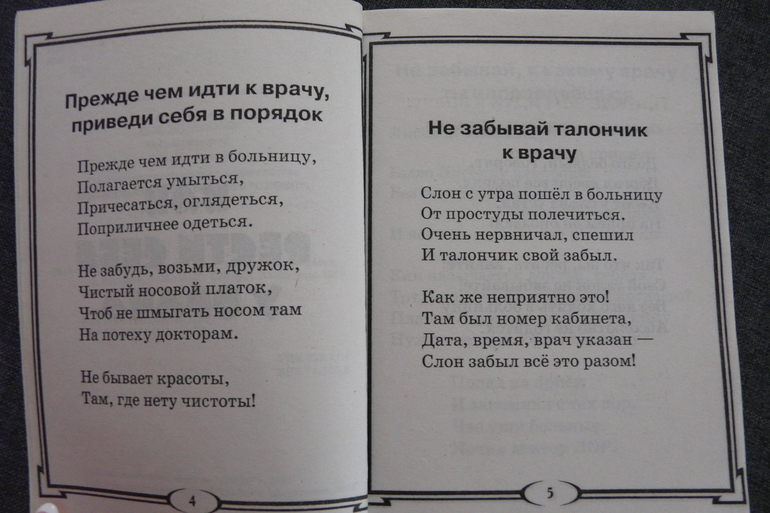 Прежде чем идти к врачу, приведи себя в порядок

Прежде чем идти в больницу,
Полагается умыться,
Причесаться, оглядеться,
Поприличнее одеться.

Не забудь, возьми, дружок,
Чистый носовой платок,
Чтоб не шмыгать носом там
На потеху докторам.

Не бывает красоты,
Там, где нету чистоты!

4

Не забывай талончик к врачу

Слон с утра пошёл в больницу
От простуды полечиться.
Очень нервничал, спешил
И талончик свой забыл.

Как же неприятно это!
Там был номер кабинета,
Дата, время, врач указан —
Слон забыл всё это разом!

5